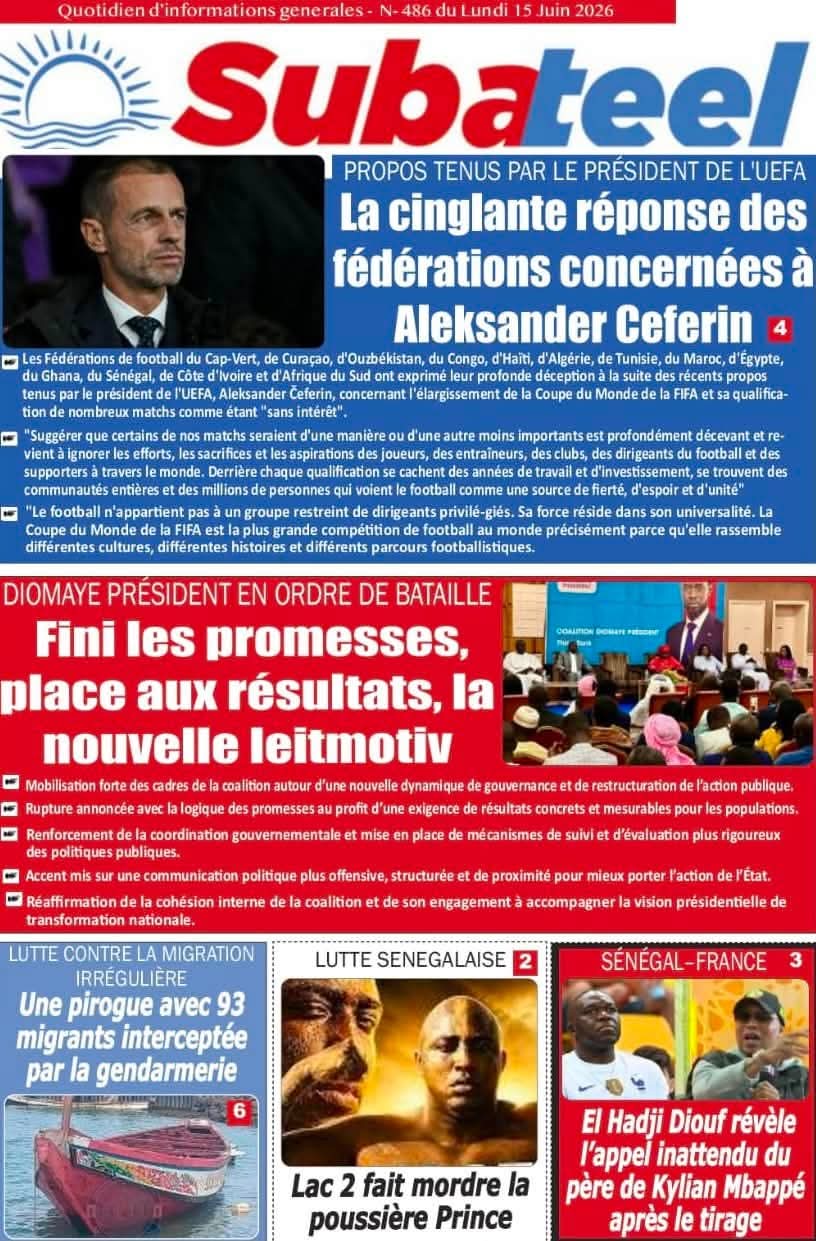 Quotidien d'informations generales - N- 486 du Lundi 15 Juin 2026

Subateel

PROPOS TENUS PAR LE PRÉSIDENT DE L'UEFA

La cinglante réponse des fédérations concernées à Aleksander Ceferin 4

Les Fédérations de football du Cap-Vert, de Curaçao, d'Ouzbékistan, du Congo, d'Haïti, d'Algérie, de Tunisie, du Maroc, d'Égypte, du Ghana, du Sénégal, de Côte d'Ivoire et d'Afrique du Sud ont exprimé leur profonde déception à la suite des récents propos tenus par le président de l'UEFA, Aleksander Čeferin, concernant l'élargissement de la Coupe du Monde de la FIFA et sa qualification de nombreux matchs comme étant "sans intérêt".

"Suggérer que certains de nos matchs seraient d'une manière ou d'une autre moins importants est profondément décevant et revient à ignorer les efforts, les sacrifices et les aspirations des joueurs, des entraîneurs, des clubs, des dirigeants du football et des supporters à travers le monde. Derrière chaque qualification se cachent des années de travail et d'investissement, se trouvent des communautés entières et des millions de personnes qui voient le football comme une source de fierté, d'espoir et d'unité"

"Le football n'appartient pas à un groupe restreint de dirigeants privilé-giés. Sa force réside dans son universalité. La Coupe du Monde de la FIFA est la plus grande compétition de football au monde précisément parce qu'elle rassemble différentes cultures, différentes histoires et différents parcours footballistiques.

DIOMAYE PRÉSIDENT EN ORDRE DE BATAILLE

Fini les promesses, place aux résultats, la nouvelle leitmotiv

COALITION DIOMAYE PRÉSIDENT

Mobilisation forte des cadres de la coalition autour d'une nouvelle dynamique de gouvernance et de restructuration de l'action publique.

Rupture annoncée avec la logique des promesses au profit d'une exigence de résultats concrets et mesurables pour les populations.

Renforcement de la coordination gouvernementale et mise en place de mécanismes de suivi et d'évaluation plus rigoureux des politiques publiques.

Accent mis sur une communication politique plus offensive, structurée et de proximité pour mieux porter l'action de l'État.

Réaffirmation de la cohésion interne de la coalition et de son engagement à accompagner la vision présidentielle de transformation nationale.

LUTTE CONTRE LA MIGRATION IRRÉGULIÈRE

Une pirogue avec 93 migrants interceptée par la gendarmerie

6

LUTTE SENEGALAISE 2

Lac 2 fait mordre la poussière Prince

SÉNÉGAL-FRANCE 3

El Hadji Diouf révèle l'appel inattendu du père de Kylian Mbappé après le tirage